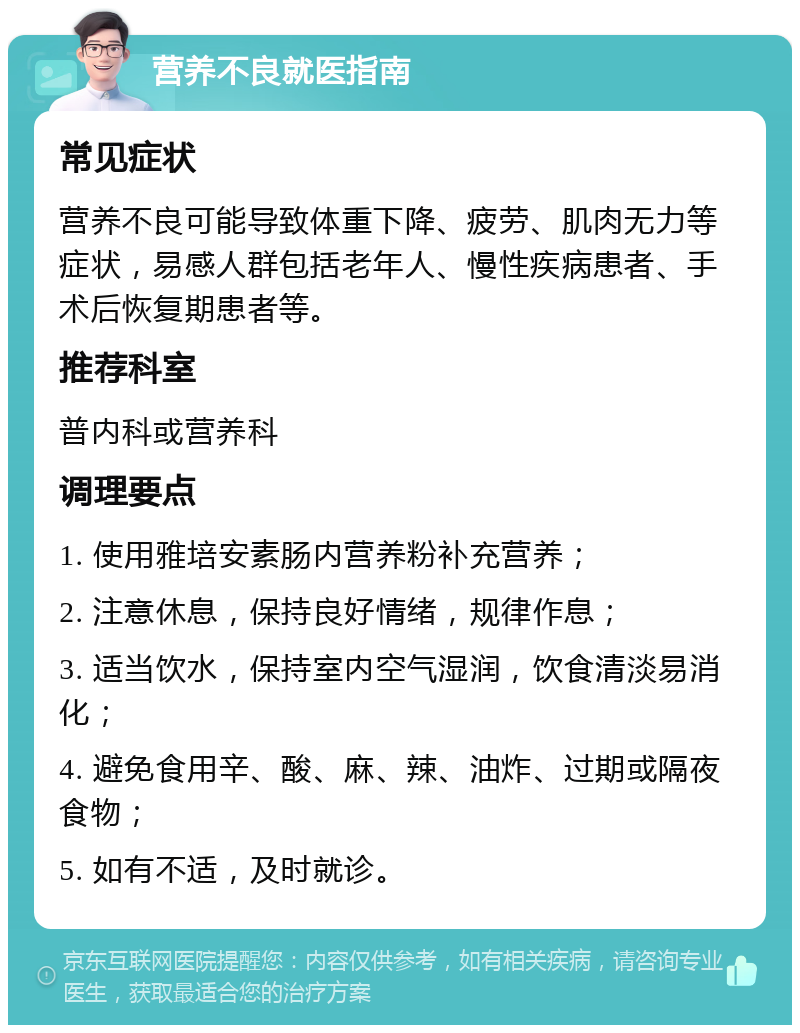 营养不良就医指南

常见症状

营养不良可能导致体重下降、疲劳、肌肉无力等症状，易感人群包括老年人、慢性疾病患者、手术后恢复期患者等。

推荐科室

普内科或营养科

调理要点

1. 使用雅培安素肠内营养粉补充营养；

2. 注意休息，保持良好情绪，规律作息；

3. 适当饮水，保持室内空气湿润，饮食清淡易消化；

4. 避免食用辛、酸、麻、辣、油炸、过期或隔夜食物；

5. 如有不适，及时就诊。

京东互联网医院提醒您：内容仅供参考，如有相关疾病，请咨询专业医生，获取最适合您的治疗方案